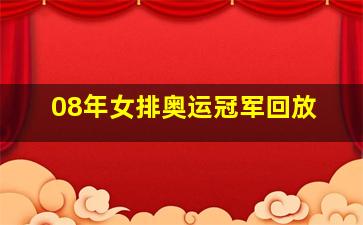 08年女排奥运冠军回放